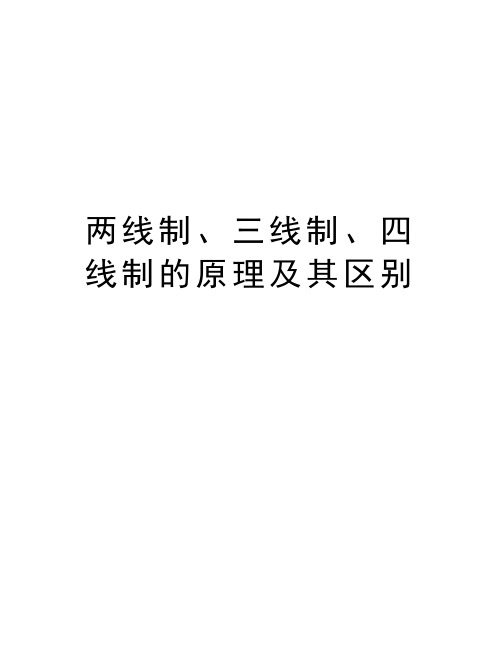 两线制、三线制、四线制的原理及其区别